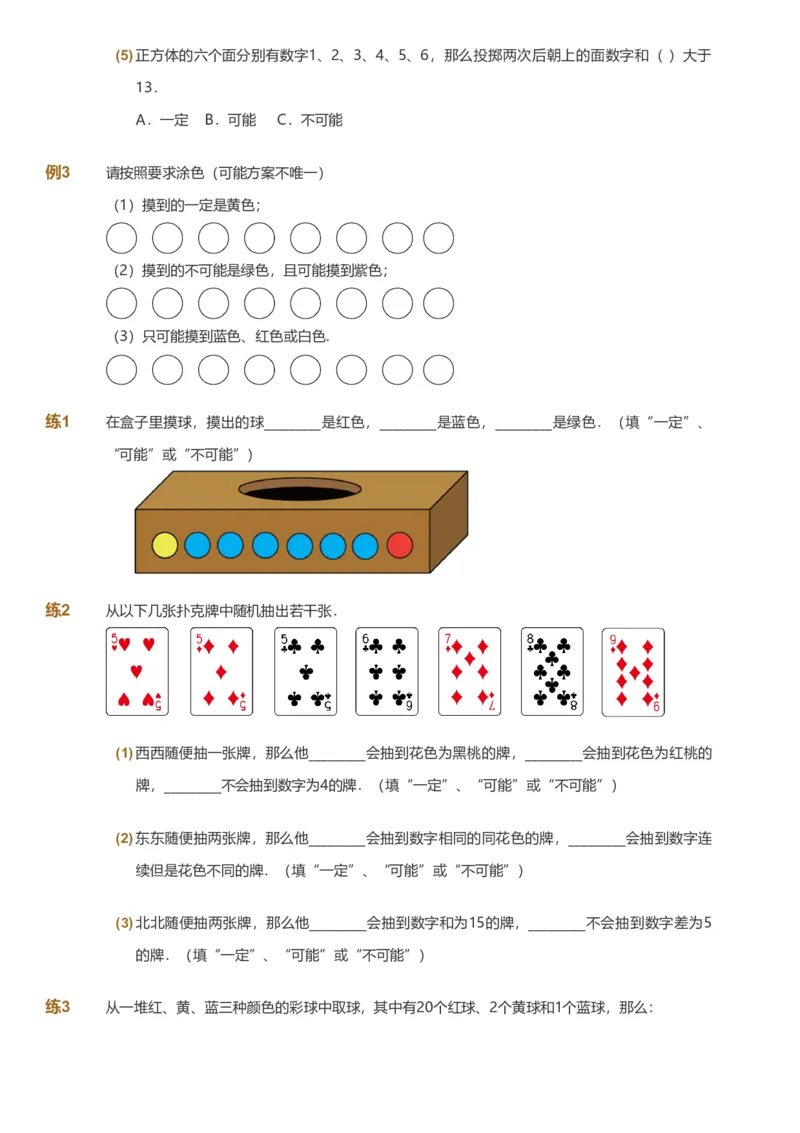 (5) 正方体的六个面分别有数字1、2、3、4、5、6，那么投掷两次后朝上的面数字和（ ）大于13．

A．一定 B．可能 C．不可能

例3 请按照要求涂色（可能方案不唯一）

（1）摸到的一定是黄色；

（2）摸到的不可能是绿色，且可能摸到紫色；

（3）只可能摸到蓝色、红色或白色．

练1 在盒子里摸球，摸出的球________是红色，________是蓝色，________是绿色．（填“一定”、“可能”或“不可能”）

练2 从以下几张扑克牌中随机抽出若干张．

5 5 5 5 5 5 6 6 7 7 8 8 9 9

(1) 西西随便抽一张牌，那么他________会抽到花色为黑桃的牌，________会抽到花色为红桃的牌，________不会抽到数字为4的牌．（填“一定”、“可能”或“不可能”）

(2) 东东随便抽两张牌，那么他________会抽到数字相同的同花色的牌，________会抽到数字连续但是花色不同的牌．（填“一定”、“可能”或“不可能”）

(3) 北北随便抽两张牌，那么他________会抽到数字和为15的牌，________不会抽到数字差为5的牌．（填“一定”、“可能”或“不可能”）

练3 从一堆红、黄、蓝三种颜色的彩球中取球，其中有20个红球、2个黄球和1个蓝球，那么：